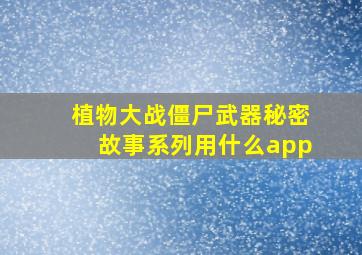 植物大战僵尸武器秘密故事系列用什么app